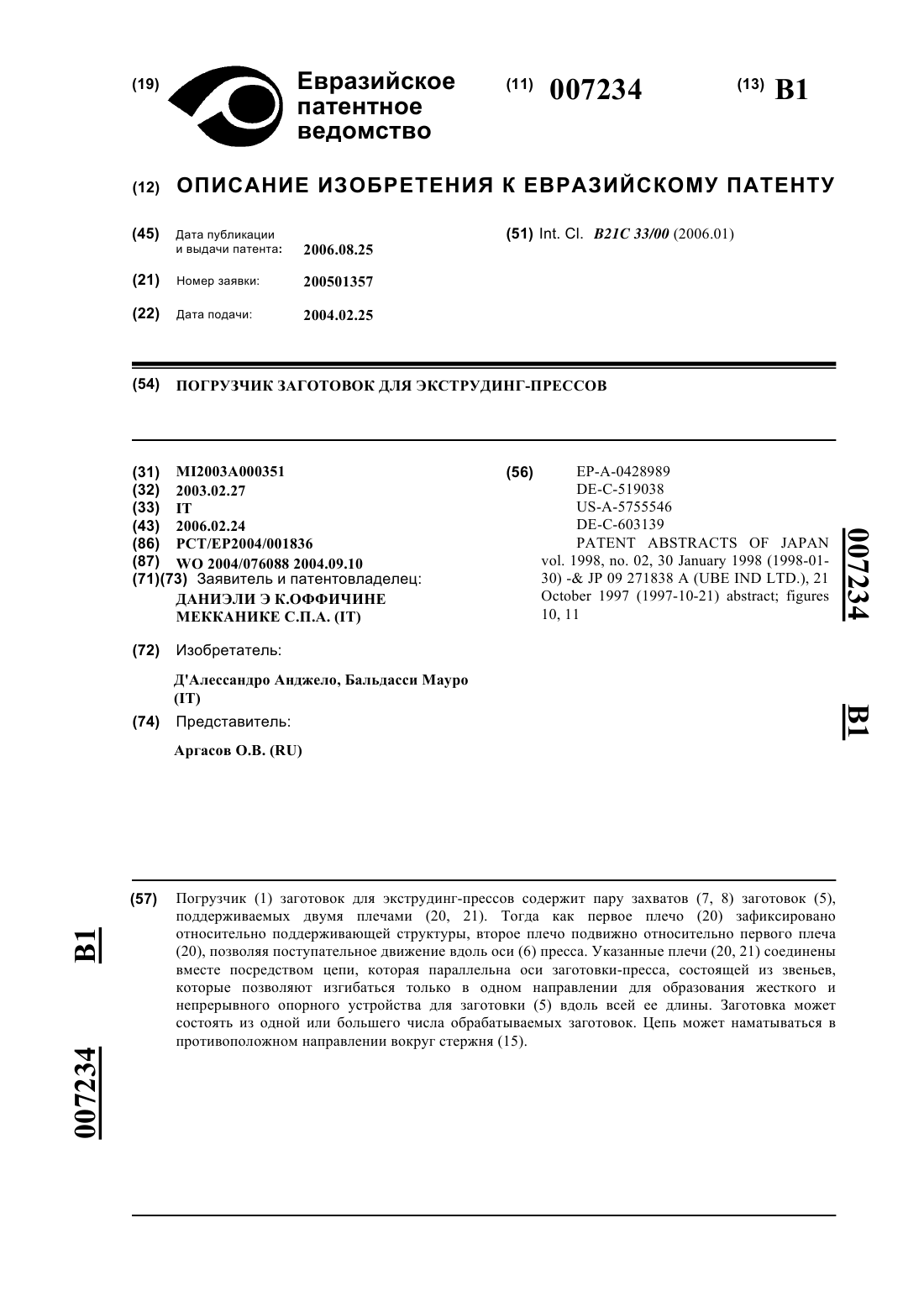 (19) Евразийское патентное ведомство

(11) 007234

(13) B1

(12) ОПИСАНИЕ ИЗОБРЕТЕНИЯ К ЕВРАЗИЙСКОМУ ПАТЕНТУ

(45) Дата публикации и выдачи патента: 2006.08.25

(21) Номер заявки: 200501357

(22) Дата подачи: 2004.02.25

(51) Int. Cl. B21C 33/00 (2006.01)

(54) ПОГРУЗЧИК ЗАГОТОВОК ДЛЯ ЭКСТРУДИНГ-ПРЕССОВ

(31) MI2003A000351
(32) 2003.02.27
(33) IT
(43) 2006.02.24
(86) PCT/EP2004/001836
(87) WO 2004/076088 2004.09.10
(71)(73) Заявитель и патентовладелец:
ДАНИЭЛИ Э К.ОФФИЧИНЕ МЕККАНИКЕ С.П.А. (IT)

(72) Изобретатель:
Д'Алессандро Анджело, Бальдасси Мауро (IT)

(74) Представитель:
Аргасов О.В. (RU)

(56) EP-A-0428989
DE-C-519038
US-A-5755546
DE-C-603139
PATENT ABSTRACTS OF JAPAN vol. 1998, no. 02, 30 January 1998 (1998-01-30) -& JP 09 271838 A (UBE IND LTD.), 21 October 1997 (1997-10-21) abstract; figures 10, 11

007234 B1

(57) Погрузчик (1) заготовок для экструдинг-прессов содержит пару захватов (7, 8) заготовок (5), поддерживаемых двумя плечами (20, 21). Тогда как первое плечо (20) зафиксировано относительно поддерживающей структуры, второе плечо подвижно относительно первого плеча (20), позволяя поступательное движение вдоль оси (6) пресса. Указанные плечи (20, 21) соединены вместе посредством цепи, которая параллельна оси заготовки-пресса, состоящей из звеньев, которые позволяют изгибаться только в одном направлении для образования жесткого и непрерывного опорного устройства для заготовки (5) вдоль всей ее длины. Заготовка может состоять из одной или большего числа обрабатываемых заготовок. Цепь может наматываться в противоположном направлении вокруг стержня (15).

B1 007234